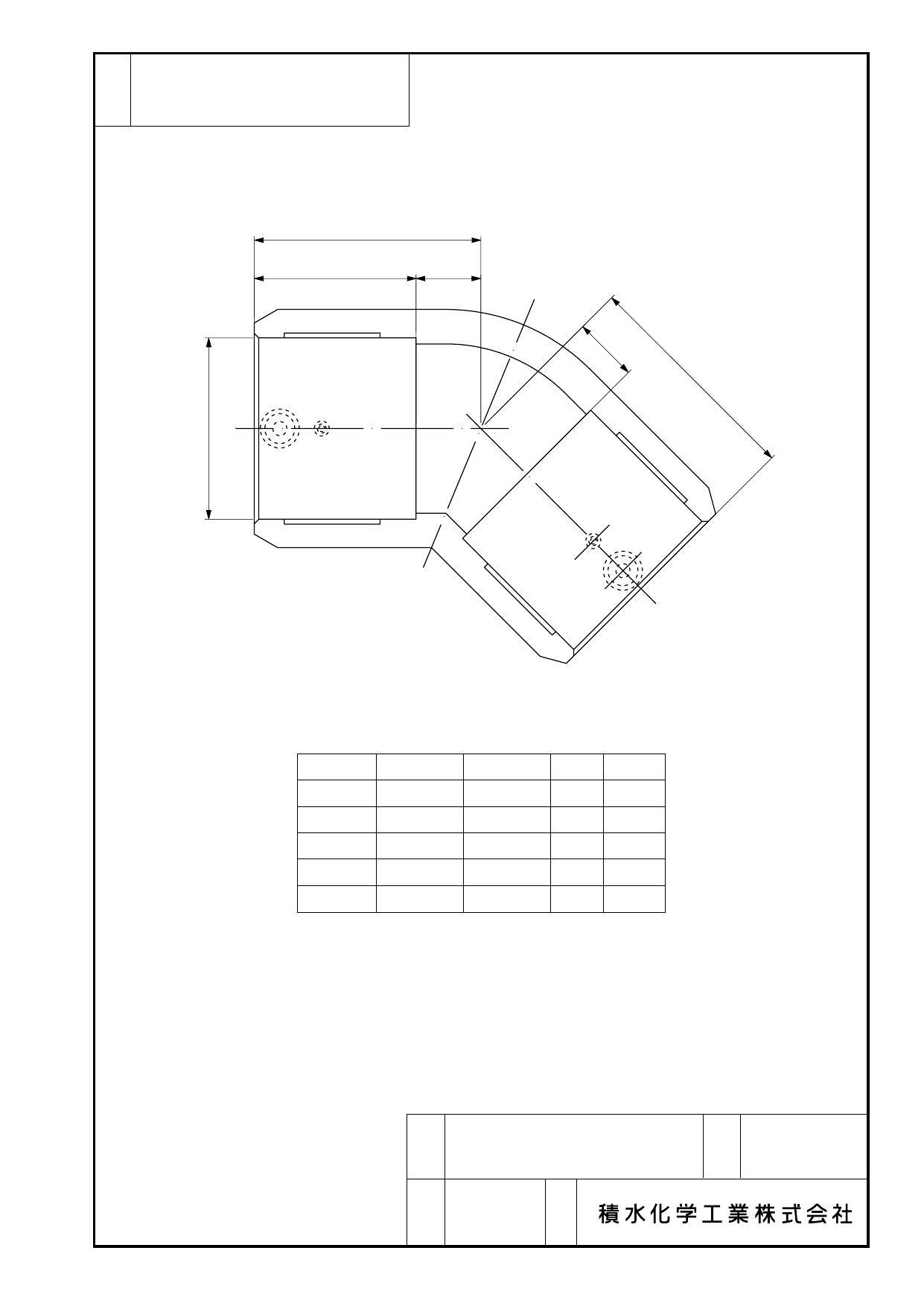 積水化学工業株式会社